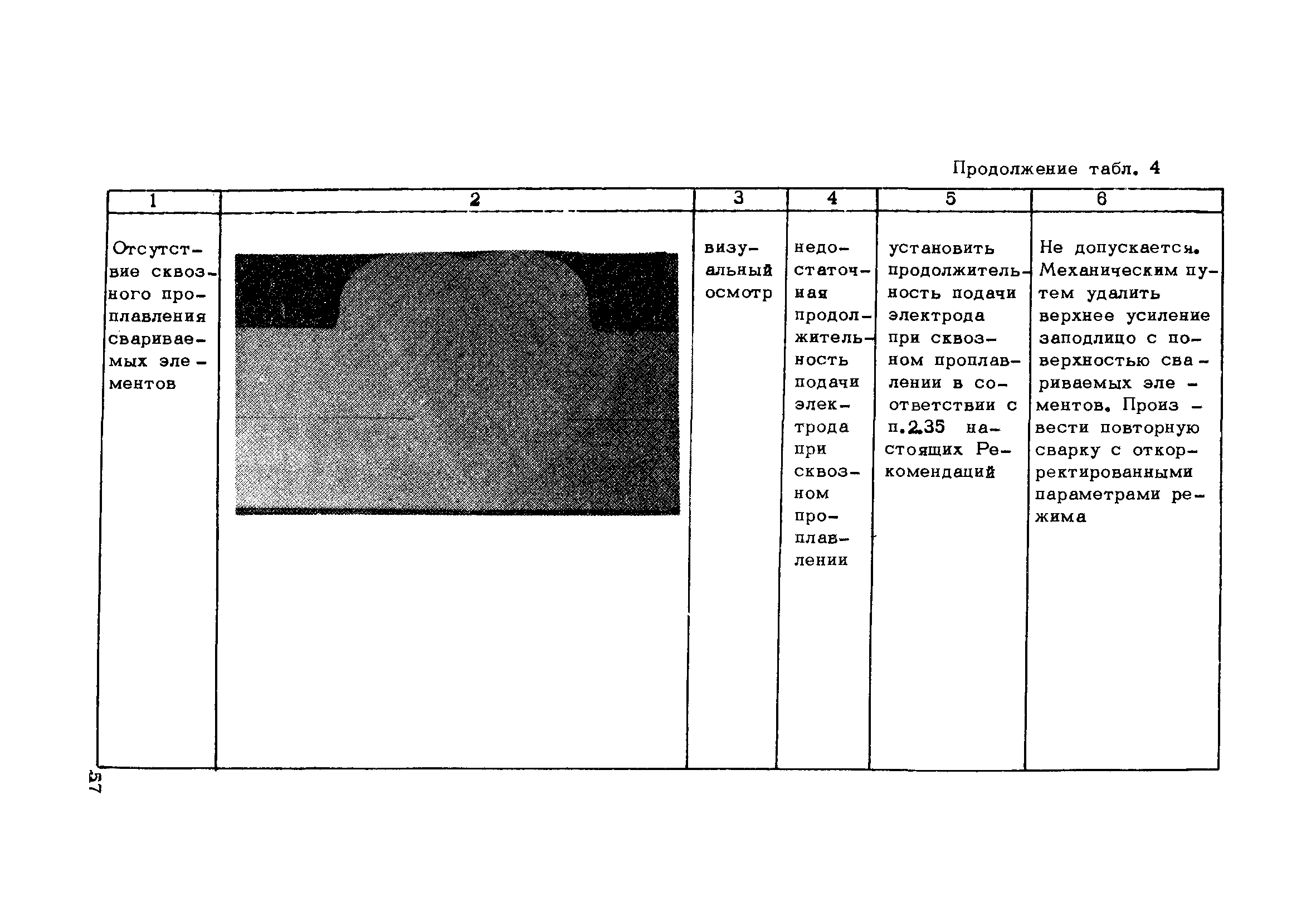 Продолжение табл. 4

| 1 | 2 | 3 | 4 | 5 | 6 |
|---|---|---|---|---|---|
| Отсутствие сквозного проплавления свариваемых элементов | | визуальный осмотр | недостаточная продолжительность подачи электрода при сквозном проплавлении | установить продолжительность подачи электрода при сквозном проплавлении в соответствии с п.2.35 настоящих Рекомендаций | Не допускается. Механическим путем удалить верхнее усиление заподлицо с поверхностью свариваемых элементов. Произвести повторную сварку с откорректированными параметрами режима |

57